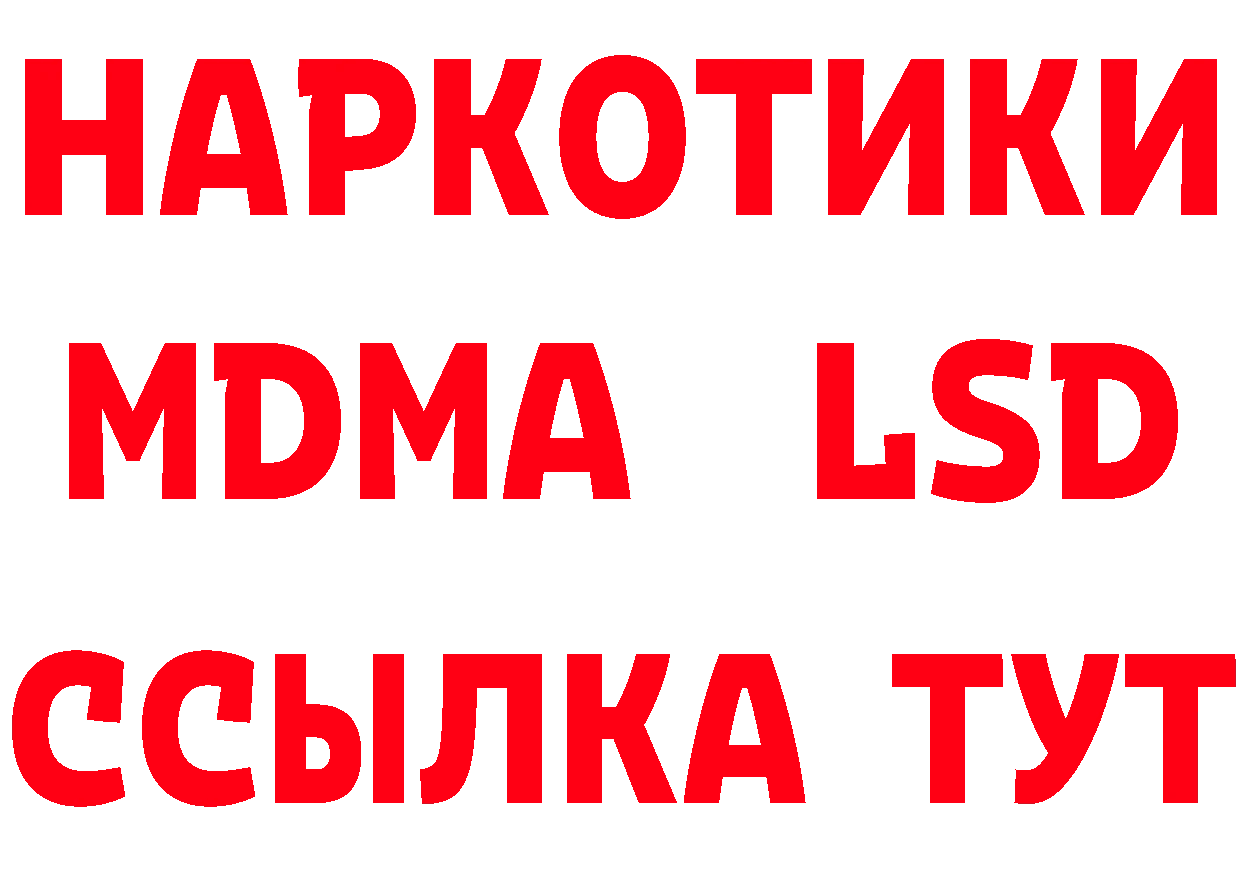 НАРКОТИКИ
MDMA LSD
ССЫЛКА ТУТ